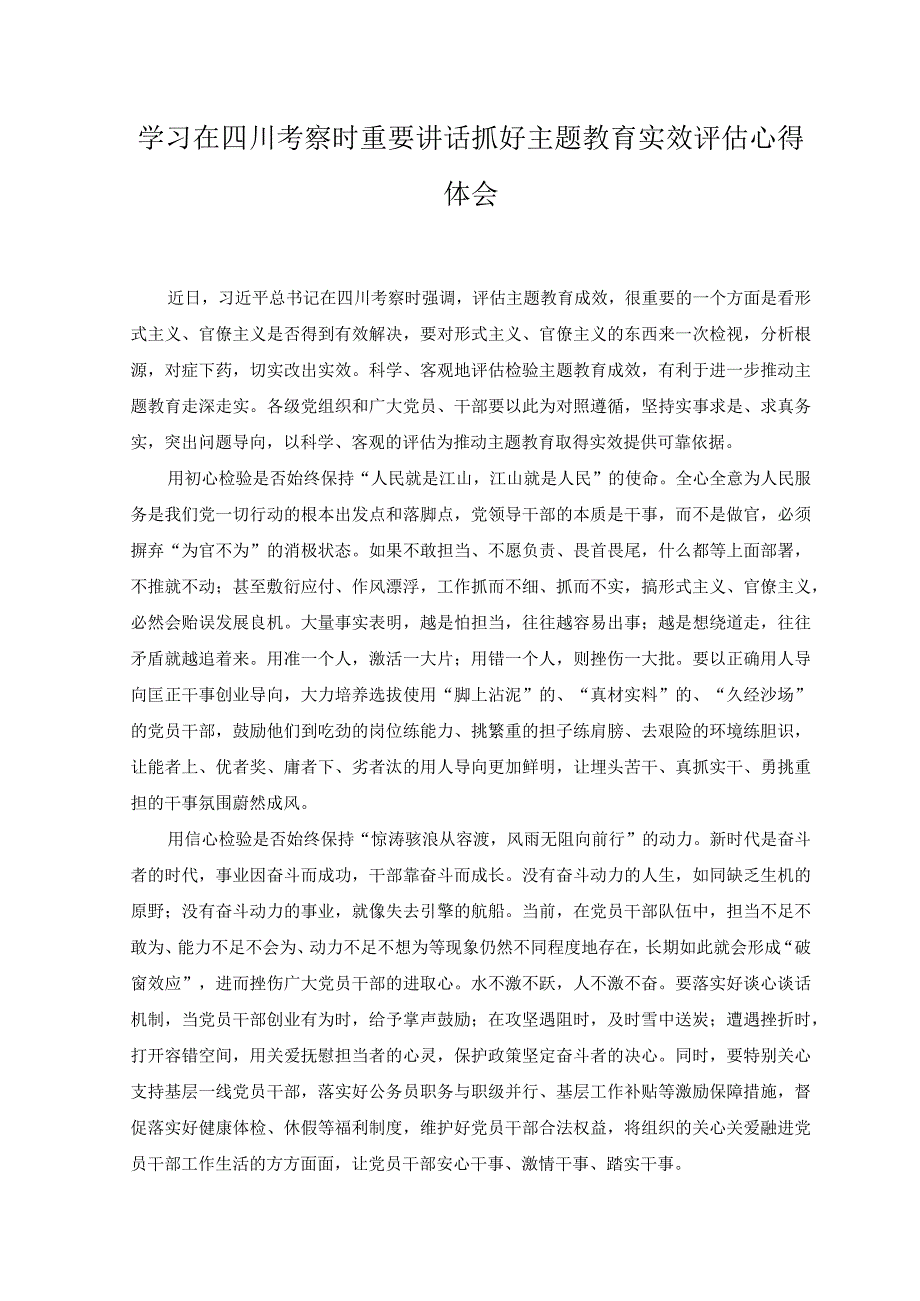 学习在四川考察时重要讲话抓好主题教育实效评估心得体会

近日，习近平总书记在四川考察时强调，评估主题教育成效，很重要的一个方面是看形式主义、官僚主义是否得到有效解决，要对形式主义、官僚主义的东西来一次检视，分析根源，对症下药，切实改出实效。科学、客观地评估检验主题教育成效，有利于进一步推动主题教育走深走实。各级党组织和广大党员、干部要以此为对照遵循，坚持实事求是、求真务实，突出问题导向，以科学、客观的评估为推动主题教育取得实效提供可靠依据。

用初心检验是否始终保持“人民就是江山，江山就是人民”的使命。全心全意为人民服务是我们党一切行动的根本出发点和落脚点，党领导干部的本质是干事，而不是做官，必须摒弃“为官不为”的消极状态。如果不敢担当、不愿负责、畏首畏尾，什么都等上面部署，不推就不动；甚至敷衍应付、作风漂浮，工作抓而不细、抓而不实，搞形式主义、官僚主义，必然会贻误发展良机。大量事实表明，越是怕担当，往往越容易出事；越是想绕道走，往往矛盾就越追着来。用准一个人，激活一大片；用错一个人，则挫伤一大批。要以正确用人导向匡正干事创业导向，大力培养选拔使用“脚上沾泥”的、“真材实料”的、“久经沙场”的党员干部，鼓励他们到吃劲的岗位练能力、挑繁重的担子练肩膀、去艰险的环境练胆识，让能者上、优者奖、庸者下、劣者汰的用人导向更加鲜明，让埋头苦干、真抓实干、勇挑重担的干事氛围蔚然成风。

用信心检验是否始终保持“惊涛骇浪从容渡，风雨无阻向前行”的动力。新时代是奋斗者的时代，事业因奋斗而成功，干部靠奋斗而成长。没有奋斗动力的人生，如同缺乏生机的原野；没有奋斗动力的事业，就像失去引擎的航船。当前，在党员干部队伍中，担当不足不敢为、能力不足不会为、动力不足不想为等现象仍然不同程度地存在，长期如此就会形成“破窗效应”，进而挫伤广大党员干部的进取心。水不激不跃，人不激不奋。要落实好谈心谈话机制，当党员干部创业有为时，给予掌声鼓励；在攻坚遇阻时，及时雪中送炭；遭遇挫折时，打开容错空间，用关爱抚慰担当者的心灵，保护政策坚定奋斗者的决心。同时，要特别关心支持基层一线党员干部，落实好公务员职务与职级并行、基层工作补贴等激励保障措施，督促落实好健康体检、休假等福利制度，维护好党员干部合法权益，将组织的关心关爱融进党员干部工作生活的方方面面，让党员干部安心干事、激情干事、踏实干事。